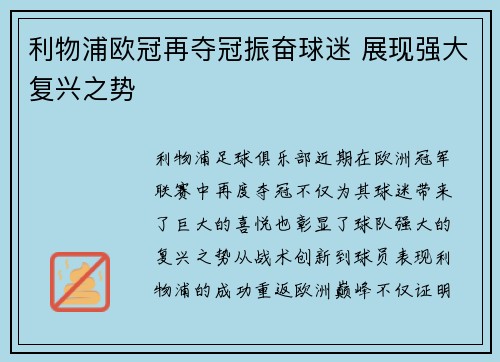 利物浦欧冠再夺冠振奋球迷 展现强大复兴之势

利物浦足球俱乐部近期在欧洲冠军联赛中再度夺冠不仅为其球迷带来了巨大的喜悦也彰显了球队强大的复兴之势从战术创新到球员表现利物浦的成功重返欧洲巅峰不仅证明